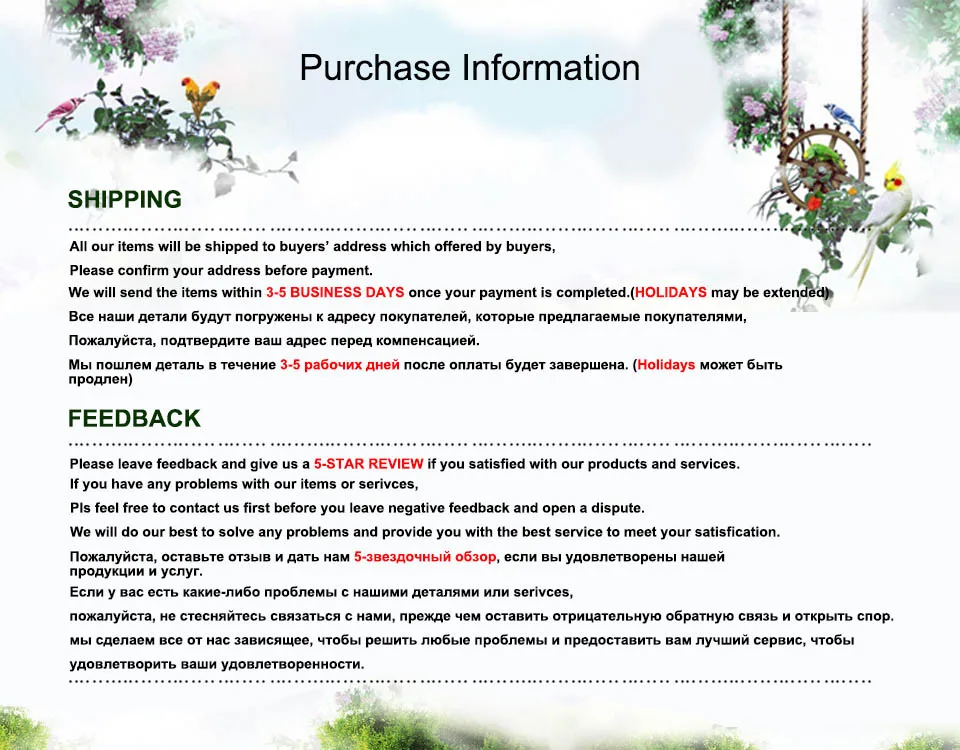 Purchase Information

SHIPPING

All our items will be shipped to buyers' address which offered by buyers,

Please confirm your address before payment.

We will send the items within 3-5 BUSINESS DAYS once your payment is completed.(HOLIDAYS may be extended)

Все наши детали будут погружены к адресу покупателей, которые предлагаемые покупателями,

Пожалуйста, подтвердите ваш адрес перед компенсацией.

Мы пошлем деталь в течение 3-5 рабочих дней после оплаты будет завершена. (Holidays может быть продлен)

FEEDBACK

Please leave feedback and give us a 5-STAR REVIEW if you satisfied with our products and services.

If you have any problems with our items or serivces,

Pls feel free to contact us first before you leave negative feedback and open a dispute.

We will do our best to solve any problems and provide you with the best service to meet your satisfication.

Пожалуйста, оставьте отзыв и дать нам 5-звездочный обзор, если вы удовлетворены нашей продукции и услуг.

Если у вас есть какие-либо проблемы с нашими деталями или serivces,

пожалуйста, не стесняйтесь связаться с нами, прежде чем оставить отрицательную обратную связь и открыть спор.

мы сделаем все от нас зависящее, чтобы решить любые проблемы и предоставить вам лучший сервис, чтобы удовлетворить ваши удовлетворенности.